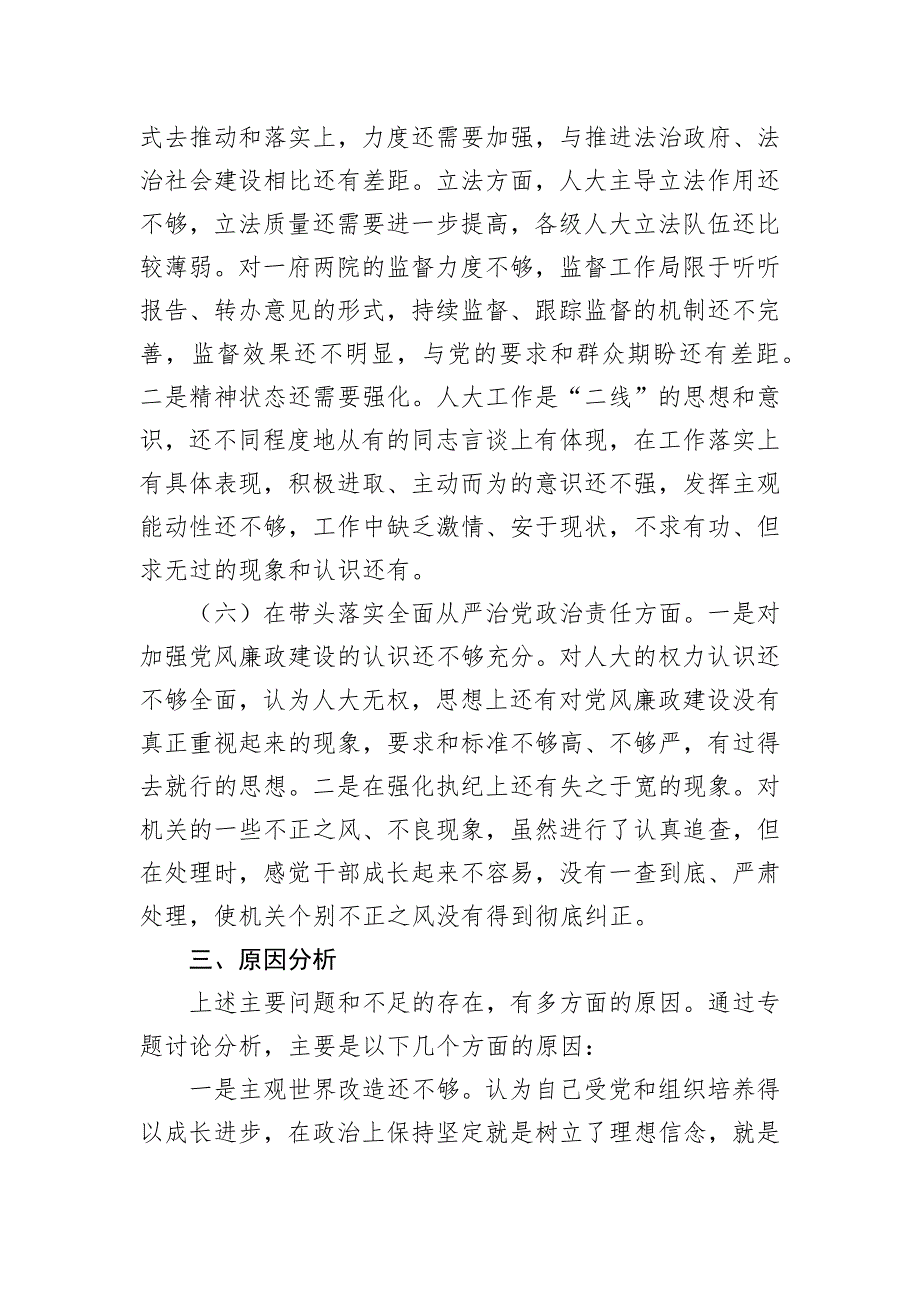 式去推动和落实上，力度还需要加强，与推进法治政府、法治社会建设相比还有差距。立法方面，人大主导立法作用还不够，立法质量还需要进一步提高，各级人大立法队伍还比较薄弱。对一府两院的监督力度不够，监督工作局限于听听报告、转办意见的形式，持续监督、跟踪监督的机制还不完善，监督效果还不明显，与党的要求和群众期盼还有差距。二是精神状态还需要强化。人大工作是“二线”的思想和意识，还不同程度地从有的同志言谈上有体现，在工作落实上有具体表现，积极进取、主动而为的意识还不强，发挥主观能动性还不够，工作中缺乏激情、安于现状，不求有功、但求无过的现象和认识还有。

（六）在带头落实全面从严治党政治责任方面。一是对加强党风廉政建设的认识还不够充分。对人大的权力认识还不够全面，认为人大无权，思想上还有对党风廉政建设没有真正重视起来的现象，要求和标准不够高、不够严，有过得去就行的思想。二是在强化执纪上还有失之于宽的现象。对机关的一些不正之风、不良现象，虽然进行了认真追查，但在处理时，感觉干部成长起来不容易，没有一查到底、严肃处理，使机关个别不正之风没有得到彻底纠正。

三、原因分析

上述主要问题和不足的存在，有多方面的原因。通过专题讨论分析，主要是以下几个方面的原因：

一是主观世界改造还不够。认为自己受党和组织培养得以成长进步，在政治上保持坚定就是树立了理想信念，就是